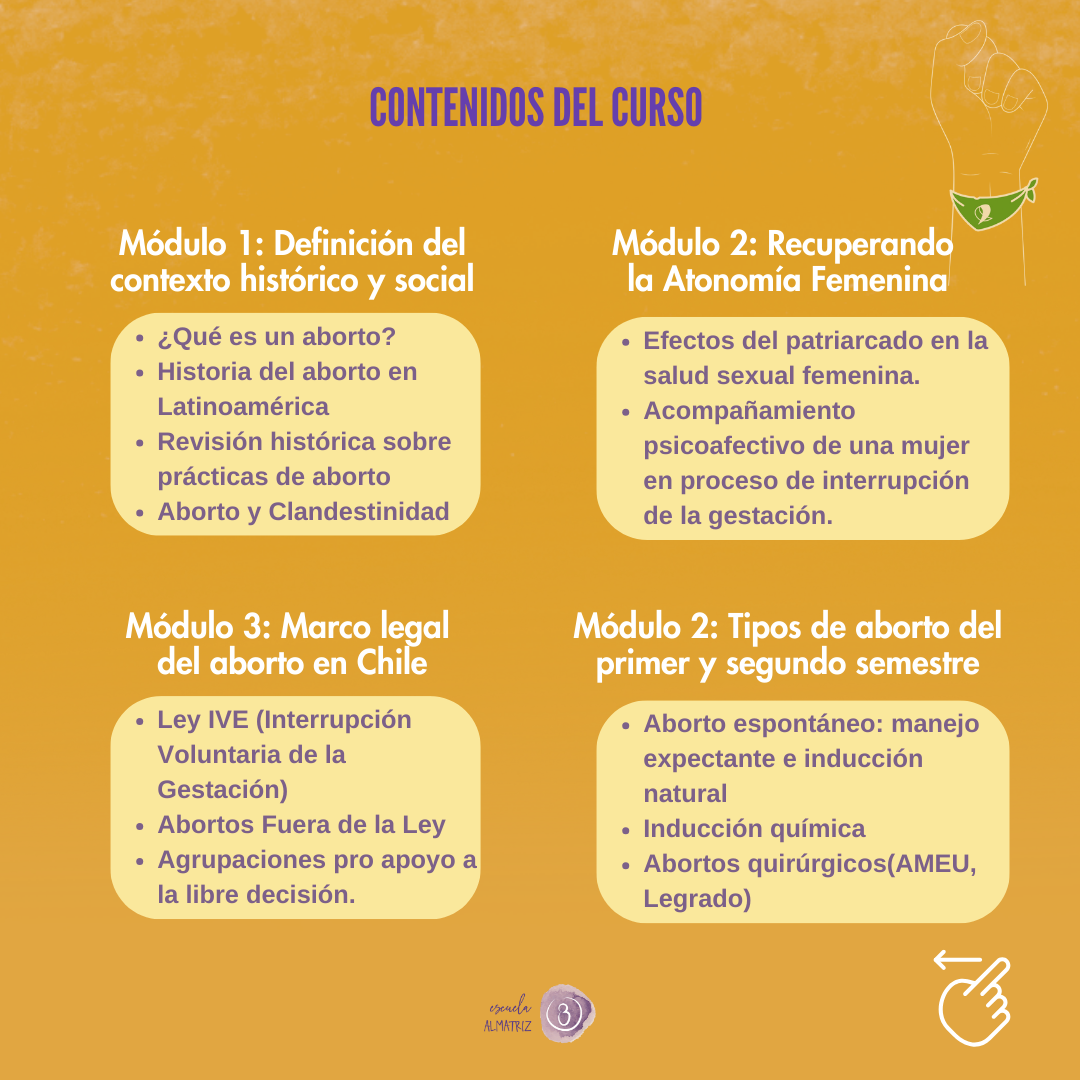 CONTENIDOS DEL CURSO

Módulo 1: Definición del contexto histórico y social

- ¿Qué es un aborto?
- Historia del aborto en Latinoamérica
- Revisión histórica sobre prácticas de aborto
- Aborto y Clandestinidad

Módulo 2: Recuperando la Atonomía Femenina

- Efectos del patriarcado en la salud sexual femenina.
- Acompañamiento psicoafectivo de una mujer en proceso de interrupción de la gestación.

Módulo 3: Marco legal del aborto en Chile

- Ley IVE (Interrupción Voluntaria de la Gestación)
- Abortos Fuera de la Ley
- Agrupaciones pro apoyo a la libre decisión.

Módulo 2: Tipos de aborto del primer y segundo semestre

- Aborto espontáneo: manejo expectante e inducción natural
- Inducción química
- Abortos quirúrgicos(AMEU, Legrado)

escuela ALMATRIZ